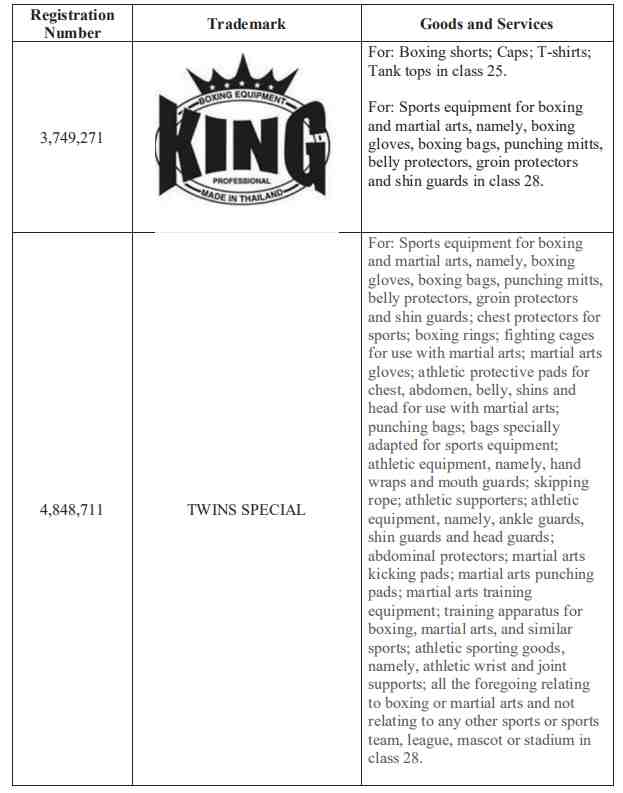 | Registration Number | Trademark | Goods and Services |
|---|---|---|
| 3,749,271 | BOXING EQUIPMENT KING PROFESSIONAL MADE IN THAILAND | For: Boxing shorts; Caps; T-shirts; Tank tops in class 25. For: Sports equipment for boxing and martial arts, namely, boxing gloves, boxing bags, punching mitts, belly protectors, groin protectors and shin guards in class 28. |
| 4,848,711 | TWINS SPECIAL | For: Sports equipment for boxing and martial arts, namely, boxing gloves, boxing bags, punching mitts, belly protectors, groin protectors and shin guards; chest protectors for sports; boxing rings; fighting cages for use with martial arts; martial arts gloves; athletic protective pads for chest, abdomen, belly, shins and head for use with martial arts; punching bags; bags specially adapted for sports equipment; athletic equipment, namely, hand wraps and mouth guards; skipping rope; athletic supporters; athletic equipment, namely, ankle guards, shin guards and head guards; abdominal protectors; martial arts kicking pads; martial arts punching pads; martial arts training equipment; training apparatus for boxing, martial arts, and similar sports; athletic sporting goods, namely, athletic wrist and joint supports; all the foregoing relating to boxing or martial arts and not relating to any other sports or sports team, league, mascot or stadium in class 28. |